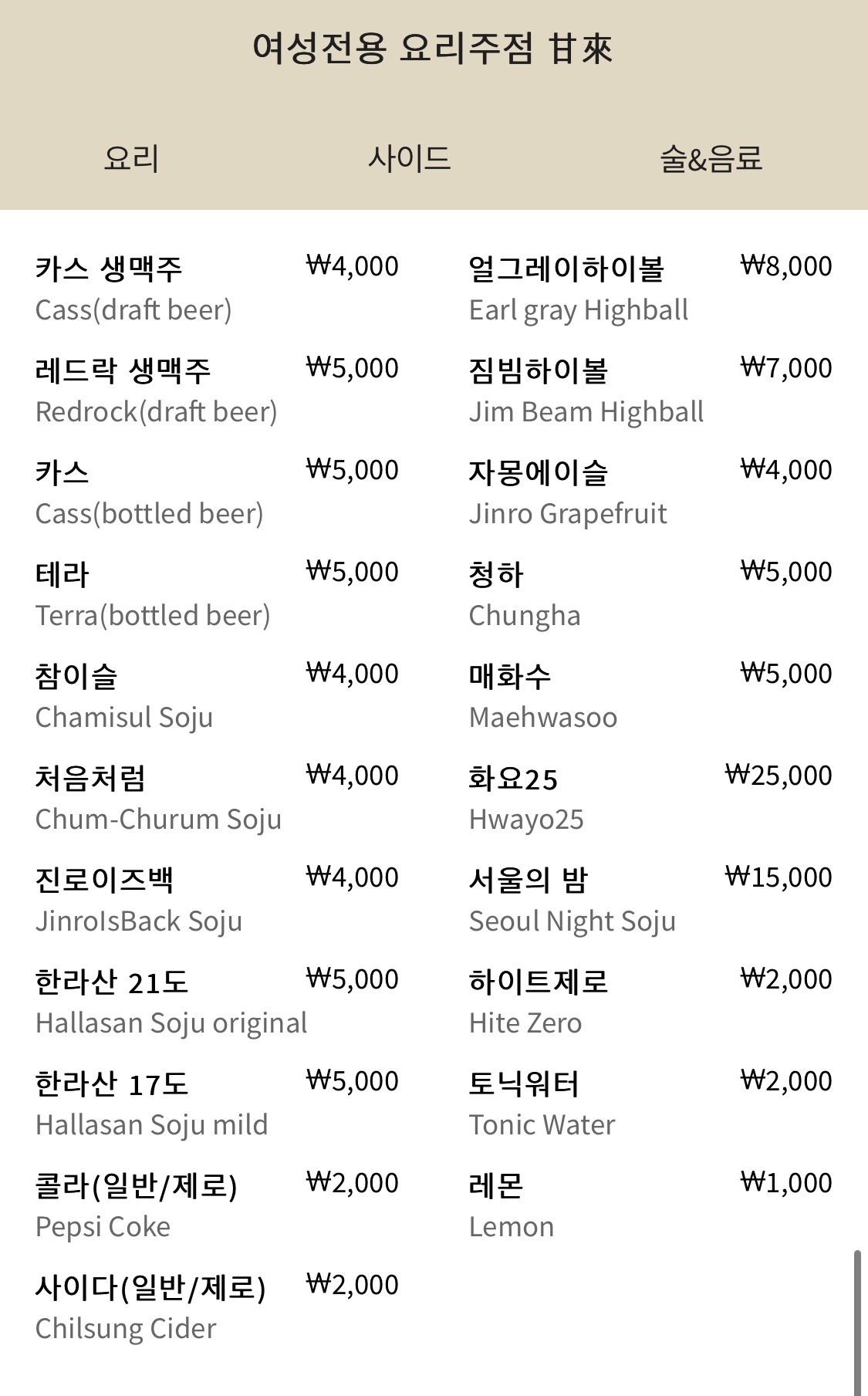 여성전용 요리주점 甘來

요리 사이드 술&음료

카스 생맥주 ₩4,000
Cass(draft beer)

레드락 생맥주 ₩5,000
Redrock(draft beer)

카스 ₩5,000
Cass(bottled beer)

테라 ₩5,000
Terra(bottled beer)

참이슬 ₩4,000
Chamisul Soju

처음처럼 ₩4,000
Chum-Churum Soju

진로이즈백 ₩4,000
JinroIsBack Soju

한라산 21도 ₩5,000
Hallasan Soju original

한라산 17도 ₩5,000
Hallasan Soju mild

콜라(일반/제로) ₩2,000
Pepsi Coke

사이다(일반/제로) ₩2,000
Chilsung Cider

얼그레이하이볼 ₩8,000
Earl gray Highball

짐빔하이볼 ₩7,000
Jim Beam Highball

자몽에이슬 ₩4,000
Jinro Grapefruit

청하 ₩5,000
Chungha

매화수 ₩5,000
Maehwasoo

화요25 ₩25,000
Hwayo25

서울의 밤 ₩15,000
Seoul Night Soju

하이트제로 ₩2,000
Hite Zero

토닉워터 ₩2,000
Tonic Water

레몬 ₩1,000
Lemon